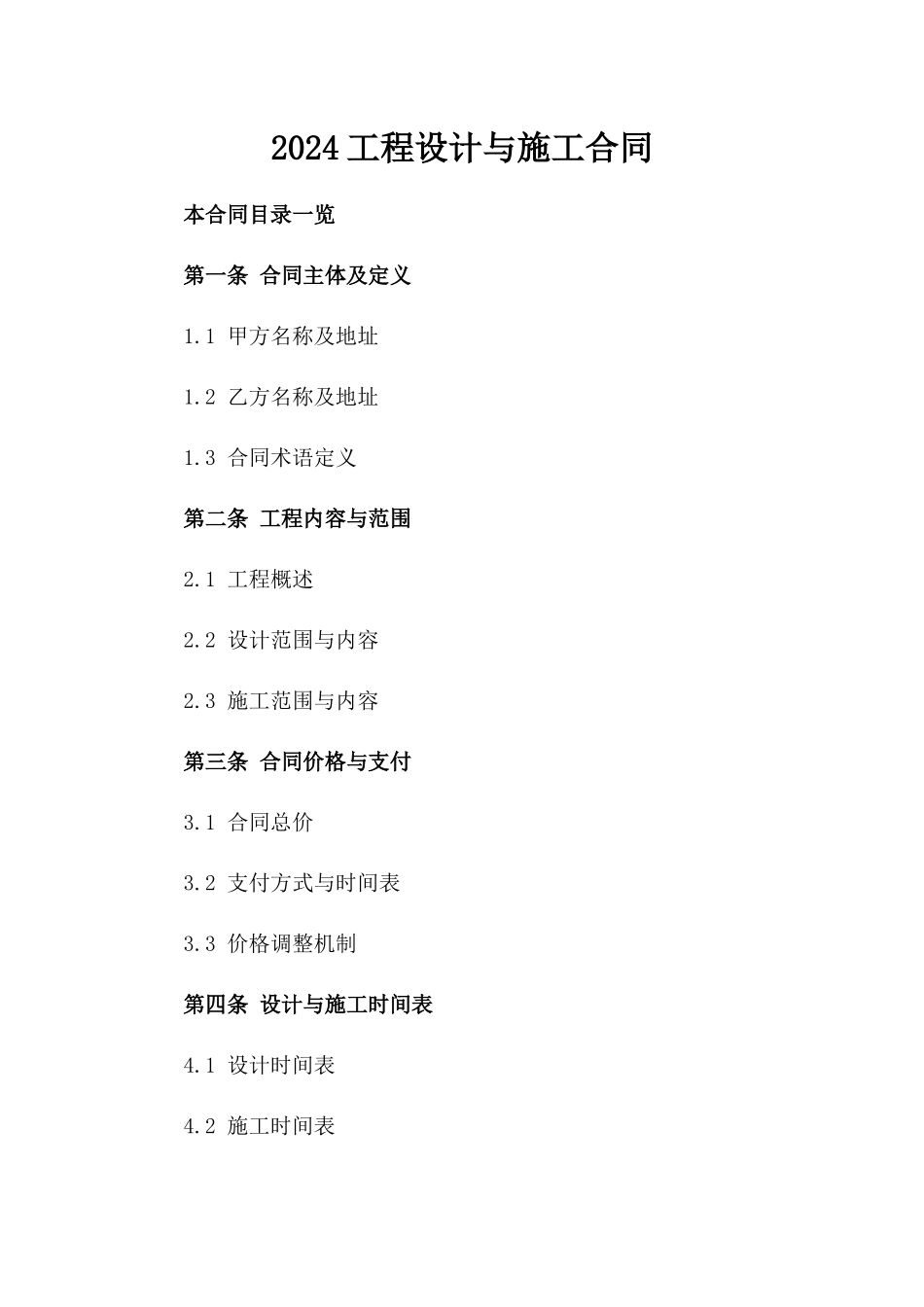 2024 工程设计与施工合同

本合同目录一览

第一条 合同主体及定义

1.1 甲方名称及地址

1.2 乙方名称及地址

1.3 合同术语定义

第二条 工程内容与范围

2.1 工程概述

2.2 设计范围与内容

2.3 施工范围与内容

第三条 合同价格与支付

3.1 合同总价

3.2 支付方式与时间表

3.3 价格调整机制

第四条 设计与施工时间表

4.1 设计时间表

4.2 施工时间表